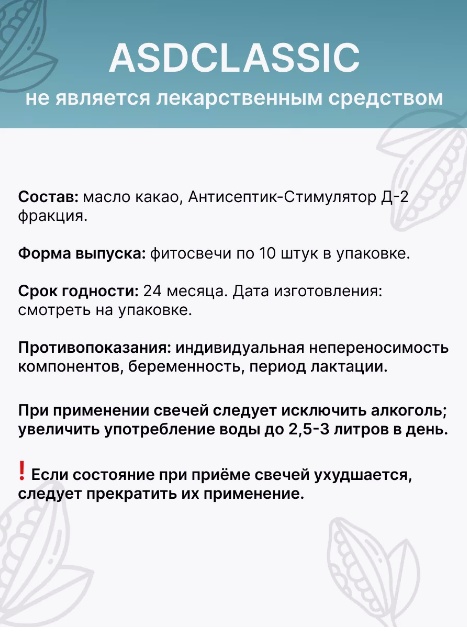 ASDCLASSIC
не является лекарственным средством

Состав: масло какао, Антисептик-Стимулятор Д-2 фракция.

Форма выпуска: фитосвечи по 10 штук в упаковке.

Срок годности: 24 месяца. Дата изготовления: смотреть на упаковке.

Противопоказания: индивидуальная непереносимость компонентов, беременность, период лактации.

При применении свечей следует исключить алкоголь; увеличить употребление воды до 2,5-3 литров в день.

! Если состояние при приёме свечей ухудшается, следует прекратить их применение.